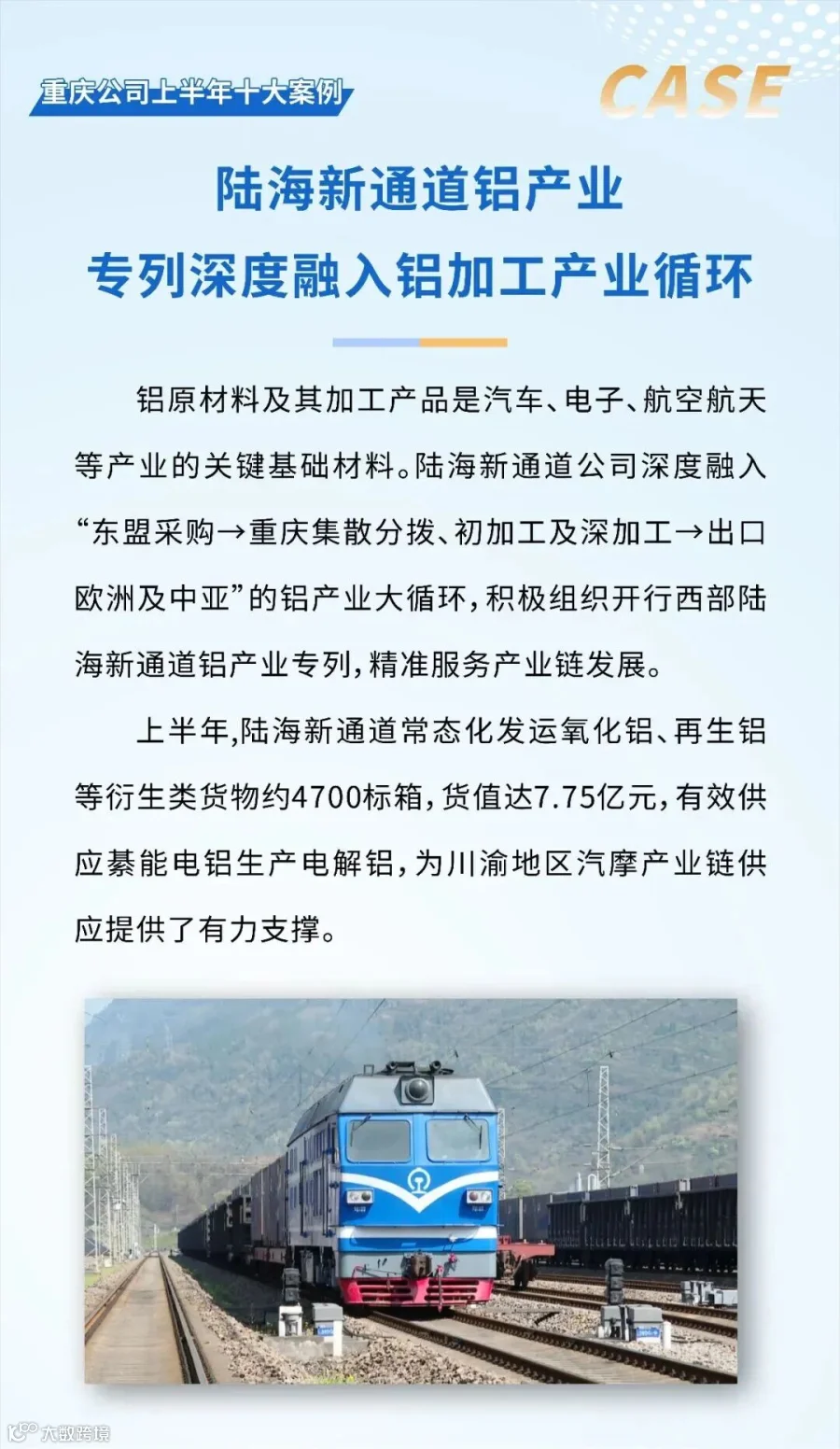 重庆公司上半年十大案例

CASE

陆海新通道铝产业
专列深度融入铝加工产业循环

铝原材料及其加工产品是汽车、电子、航空航天等产业的关键基础材料。陆海新通道公司深度融入“东盟采购→重庆集散分拨、初加工及深加工→出口欧洲及中亚”的铝产业大循环，积极组织开行西部陆海新通道铝产业专列，精准服务产业链发展。

上半年，陆海新通道常态化发运氧化铝、再生铝等衍生类货物约4700标箱，货值达7.75亿元，有效供应綦能电铝生产电解铝，为川渝地区汽摩产业链供应提供了有力支撑。

大数跨境